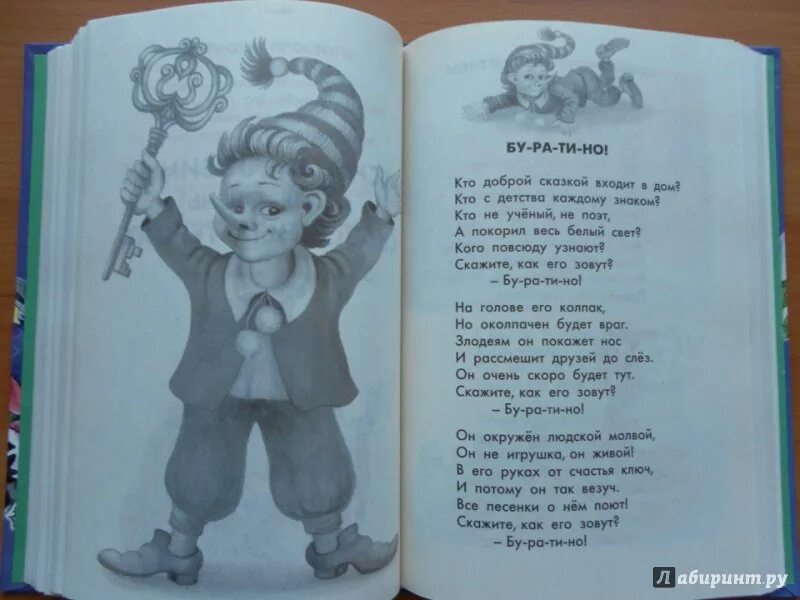 БУ-РА-ТИ-НО!

Кто доброй сказкой входит в дом?
Кто с детства каждому знаком?
Кто не учёный, не поэт,
А покорил весь белый свет?
Кого повсюду узнают?
Скажите, как его зовут?
– Бу-ра-ти-но!

На голове его колпак,
Но околпачен будет враг.
Злодеям он покажет нос
И рассмешит друзей до слёз.
Он очень скоро будет тут.
Скажите, как его зовут?
– Бу-ра-ти-но!

Он окружён людской молвой,
Он не игрушка, он живой!
В его руках от счастья ключ,
И потому он так везуч.
Все песенки о нём поют!
Скажите, как его зовут?
– Бу-ра-ти-но!

Лабиринт.ру